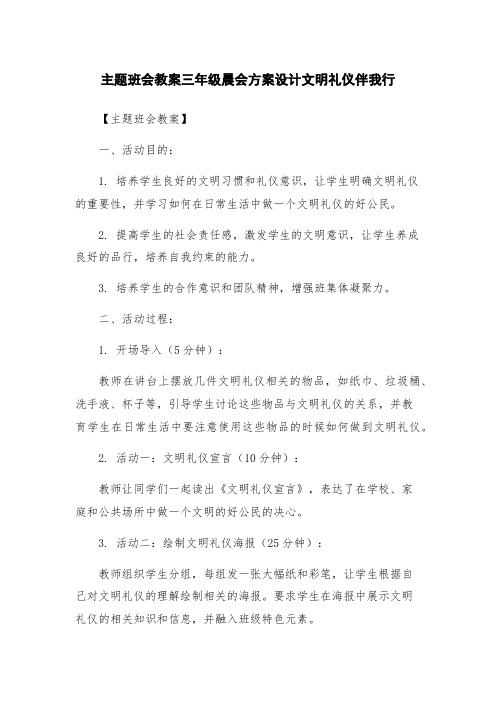 主题班会教案三年级晨会方案设计文明礼仪伴我行

【主题班会教案】

一、活动目的：

1. 培养学生良好的文明习惯和礼仪意识，让学生明确文明礼仪的重要性，并学习如何在日常生活中做一个文明礼仪的好公民。

2. 提高学生的社会责任感，激发学生的文明意识，让学生养成良好的品行，培养自我约束的能力。

3. 培养学生的合作意识和团队精神，增强班集体凝聚力。

二、活动过程：

1. 开场导入（5分钟）：

教师在讲台上摆放几件文明礼仪相关的物品，如纸巾、垃圾桶、洗手液、杯子等，引导学生讨论这些物品与文明礼仪的关系，并教育学生在日常生活中要注意使用这些物品的时候如何做到文明礼仪。

2. 活动一：文明礼仪宣言（10分钟）：

教师让同学们一起读出《文明礼仪宣言》，表达了在学校、家庭和公共场所中做一个文明的好公民的决心。

3. 活动二：绘制文明礼仪海报（25分钟）：

教师组织学生分组，每组发一张大幅纸和彩笔，让学生根据自己对文明礼仪的理解绘制相关的海报。要求学生在海报中展示文明礼仪的相关知识和信息，并融入班级特色元素。